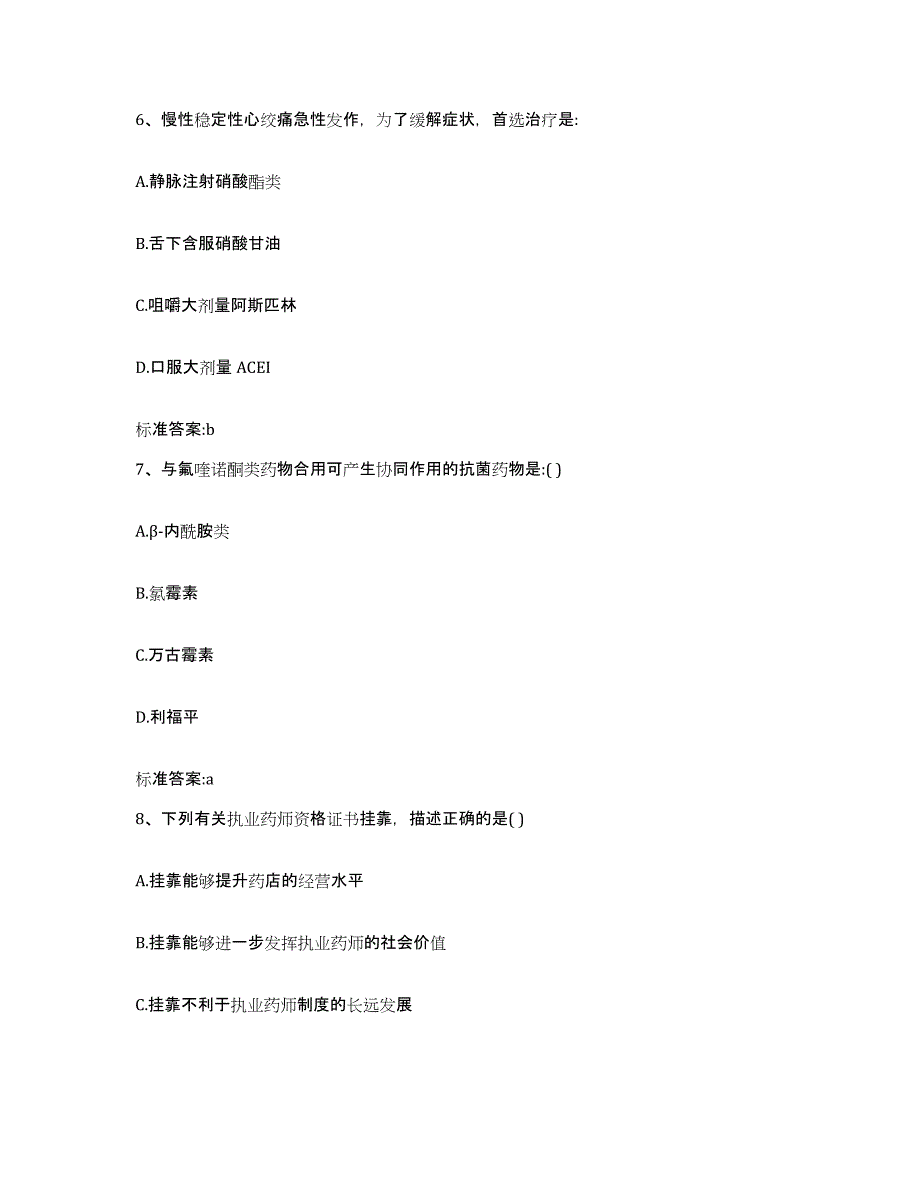 6、慢性稳定性心绞痛急性发作，为了缓解症状，首选治疗是:

A.静脉注射硝酸酯类

B.舌下含服硝酸甘油

C.咀嚼大剂量阿斯匹林

D.口服大剂量 ACEI

标准答案:b

7、与氟喹诺酮类药物合用可产生协同作用的抗菌药物是:( )

A.β-内酰胺类

B.氯霉素

C.万古霉素

D.利福平

标准答案:a

8、下列有关执业药师资格证书挂靠，描述正确的是( )

A.挂靠能够提升药店的经营水平

B.挂靠能够进一步发挥执业药师的社会价值

C.挂靠不利于执业药师制度的长远发展